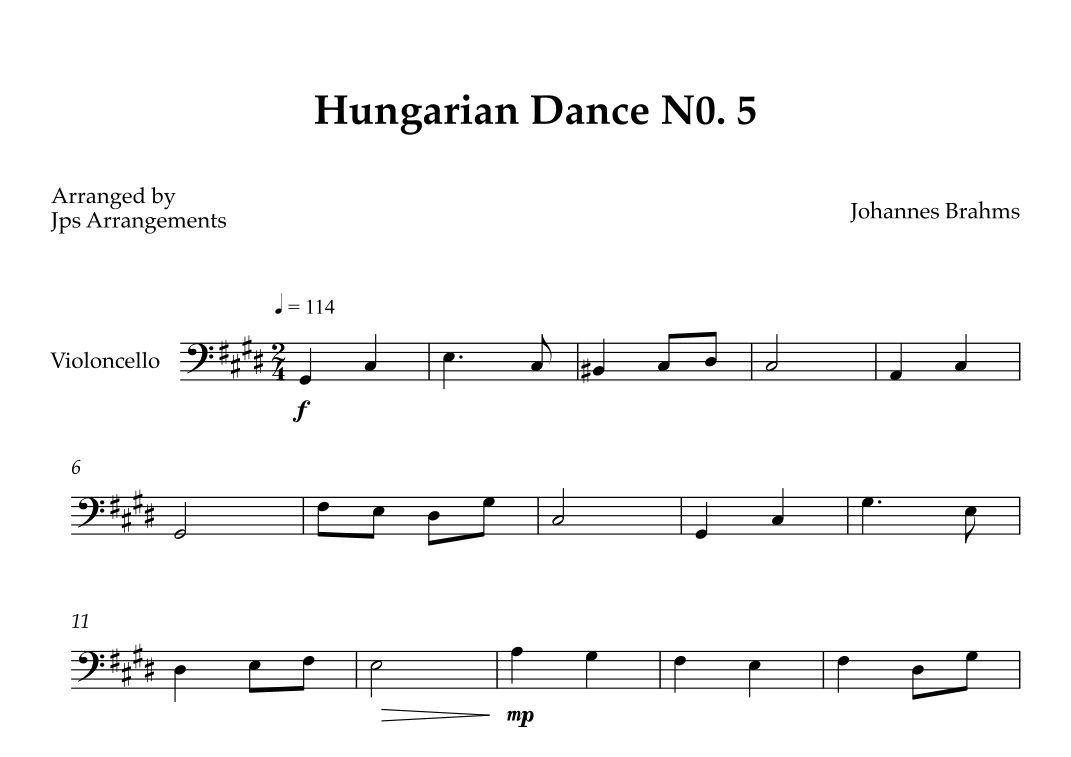 Hungarian Dance N0. 5

Arranged by
Jps Arrangements

Johannes Brahms

♩ = 114

Violoncello

f

6

11

mp